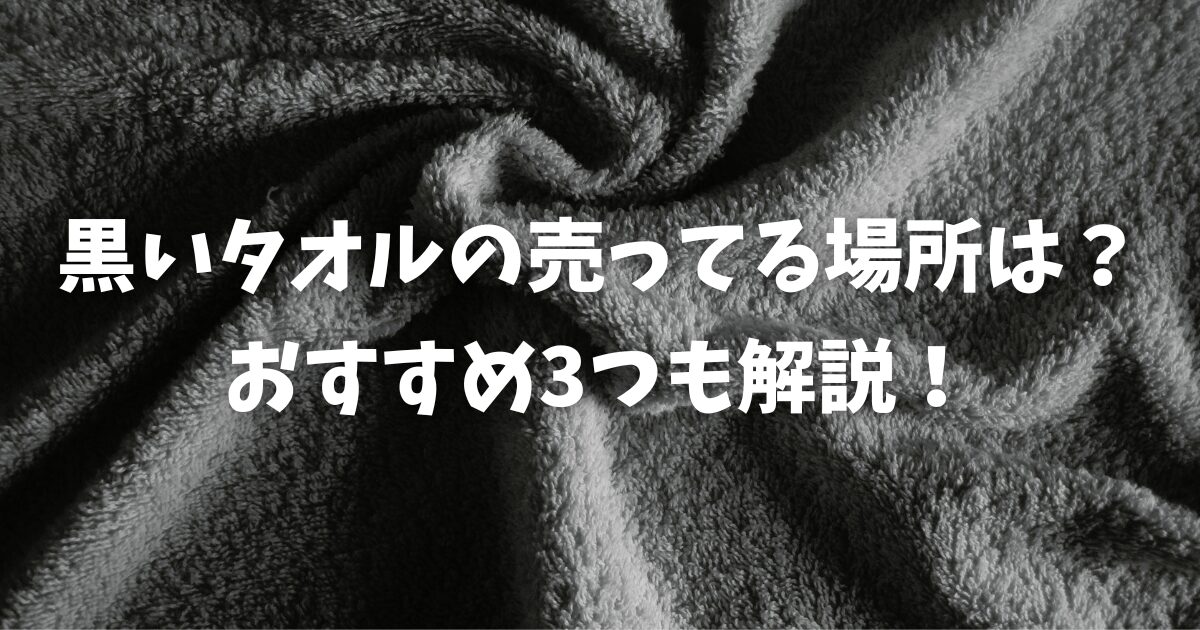 黒いタオルの売ってる場所は？
おすすめ3つも解説！